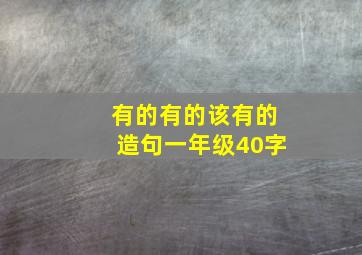 有的有的该有的
造句一年级40字